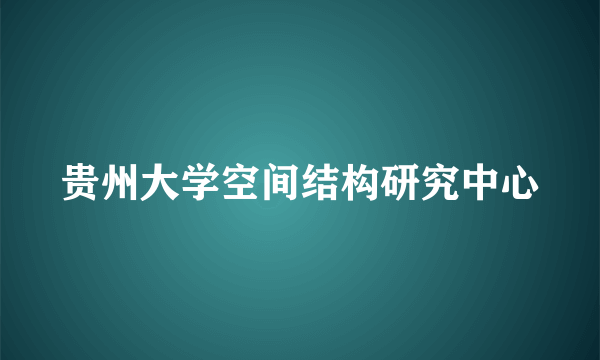 贵州大学空间结构研究中心